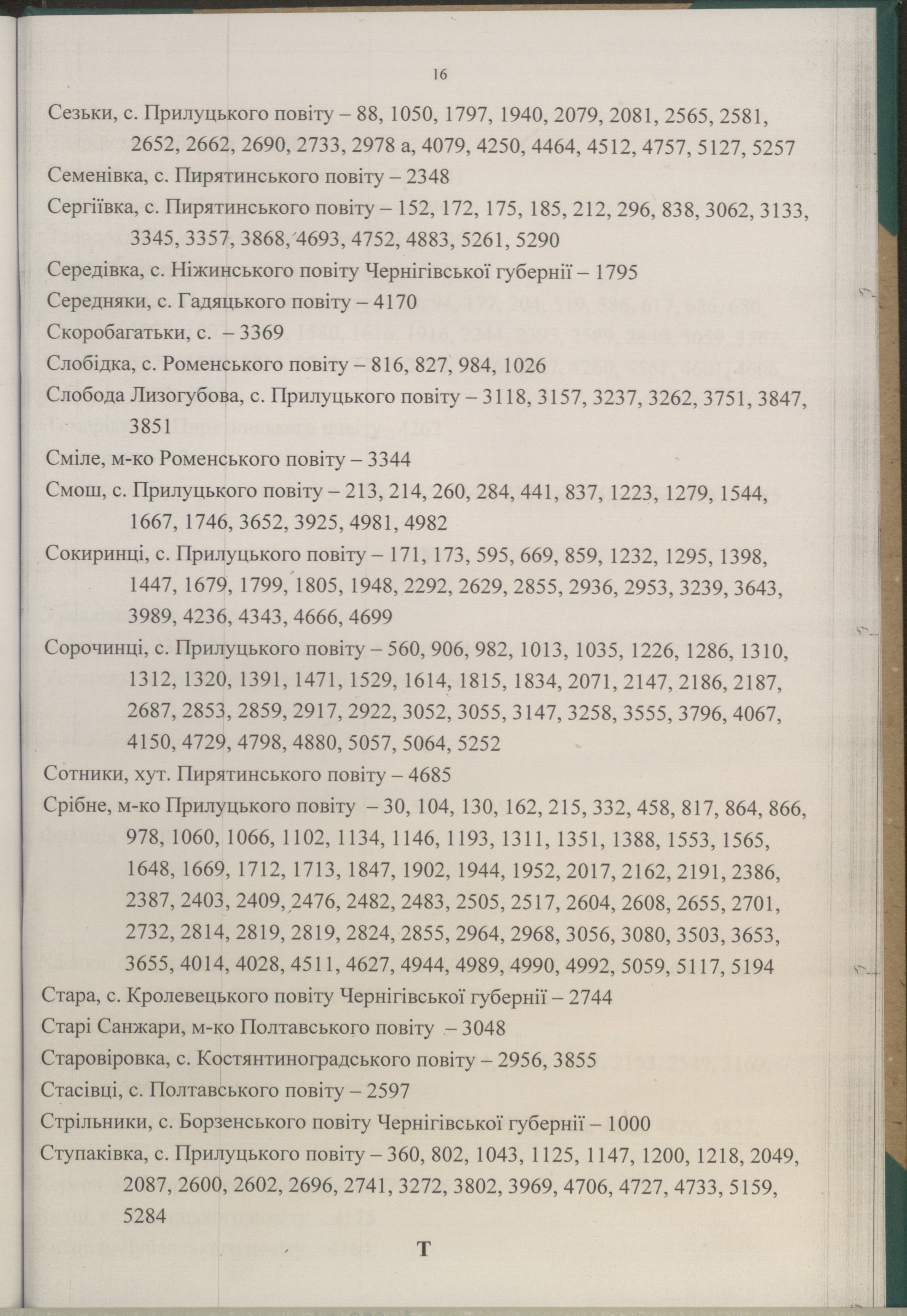 16

Сезьки, с. Прилуцького повіту – 88, 1050, 1797, 1940, 2079, 2081, 2565, 2581, 2652, 2662, 2690, 2733, 2978 а, 4079, 4250, 4464, 4512, 4757, 5127, 5257

Семенівка, с. Пирятинського повіту – 2348

Сергіївка, с. Пирятинського повіту – 152, 172, 175, 185, 212, 296, 838, 3062, 3133, 3345, 3357, 3868, 4693, 4752, 4883, 5261, 5290

Середівка, с. Ніжинського повіту Чернігівської губернії – 1795

Середняки, с. Гадяцького повіту – 4170

Скоробагатьки, с. – 3369

Слобідка, с. Роменського повіту – 816, 827, 984, 1026

Слобода Лизогубова, с. Прилуцького повіту – 3118, 3157, 3237, 3262, 3751, 3847, 3851

Сміле, м-ко Роменського повіту – 3344

Смош, с. Прилуцького повіту – 213, 214, 260, 284, 441, 837, 1223, 1279, 1544, 1667, 1746, 3652, 3925, 4981, 4982

Сокиринці, с. Прилуцького повіту – 171, 173, 595, 669, 859, 1232, 1295, 1398, 1447, 1679, 1799, 1805, 1948, 2292, 2629, 2855, 2936, 2953, 3239, 3643, 3989, 4236, 4343, 4666, 4699

Сорочинці, с. Прилуцького повіту – 560, 906, 982, 1013, 1035, 1226, 1286, 1310, 1312, 1320, 1391, 1471, 1529, 1614, 1815, 1834, 2071, 2147, 2186, 2187, 2687, 2853, 2859, 2917, 2922, 3052, 3055, 3147, 3258, 3555, 3796, 4067, 4150, 4729, 4798, 4880, 5057, 5064, 5252

Сотники, хут. Пирятинського повіту – 4685

Срібне, м-ко Прилуцького повіту – 30, 104, 130, 162, 215, 332, 458, 817, 864, 866, 978, 1060, 1066, 1102, 1134, 1146, 1193, 1311, 1351, 1388, 1553, 1565, 1648, 1669, 1712, 1713, 1847, 1902, 1944, 1952, 2017, 2162, 2191, 2386, 2387, 2403, 2409, 2476, 2482, 2483, 2505, 2517, 2604, 2608, 2655, 2701, 2732, 2814, 2819, 2819, 2824, 2855, 2964, 2968, 3056, 3080, 3503, 3653, 3655, 4014, 4028, 4511, 4627, 4944, 4989, 4990, 4992, 5059, 5117, 5194

Стара, с. Кролевецького повіту Чернігівської губернії – 2744

Старі Санжари, м-ко Полтавського повіту – 3048

Старовіровка, с. Костянтиноградського повіту – 2956, 3855

Стасівці, с. Полтавського повіту – 2597

Стрільники, с. Борзенського повіту Чернігівської губернії – 1000

Ступаківка, с. Прилуцького повіту – 360, 802, 1043, 1125, 1147, 1200, 1218, 2049, 2087, 2600, 2602, 2696, 2741, 3272, 3802, 3969, 4706, 4727, 4733, 5159, 5284

Т